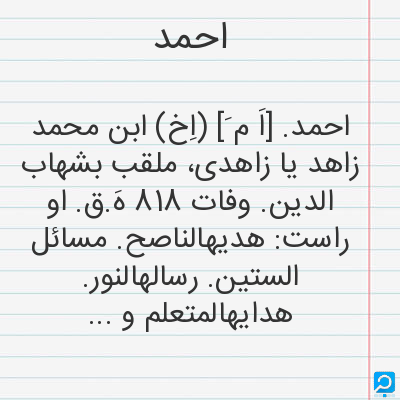 احمد

احمد. [اَ مَ] (اِخ) ابن محمد زاهد یا زاهدی، ملقب بشهاب الدین. وفات ۸۱۸ هَ.ق. او راست: هدیهالناصح. مسائل الستین. رسالهالنور. هدایهالمتعلم و ...